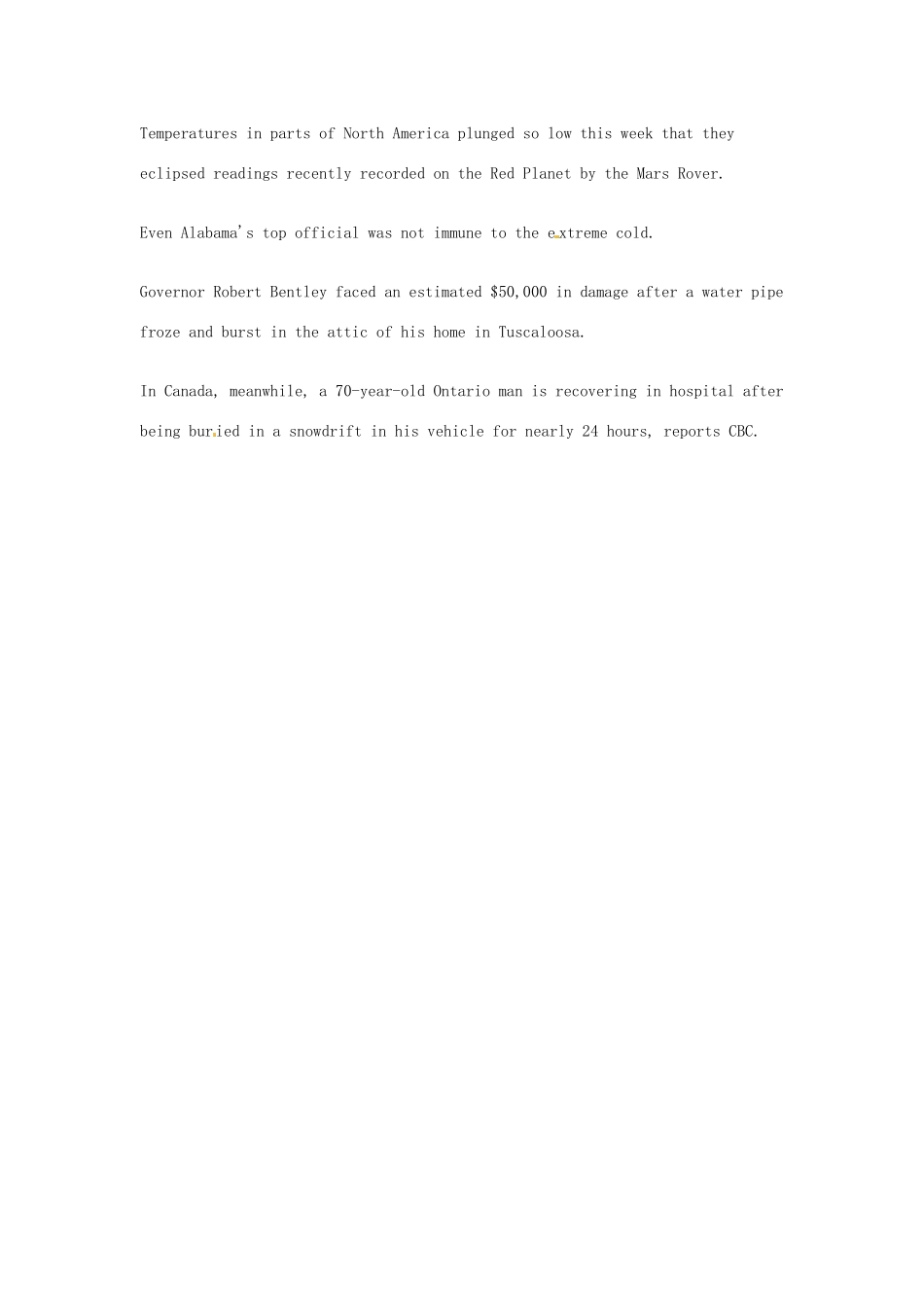 Temperatures in parts of North America plunged so low this week that they eclipsed readings recently recorded on the Red Planet by the Mars Rover.

Even Alabama's top official was not immune to the extreme cold.

Governor Robert Bentley faced an estimated $50,000 in damage after a water pipe froze and burst in the attic of his home in Tuscaloosa.

In Canada, meanwhile, a 70-year-old Ontario man is recovering in hospital after being buried in a snowdrift in his vehicle for nearly 24 hours, reports CBC.